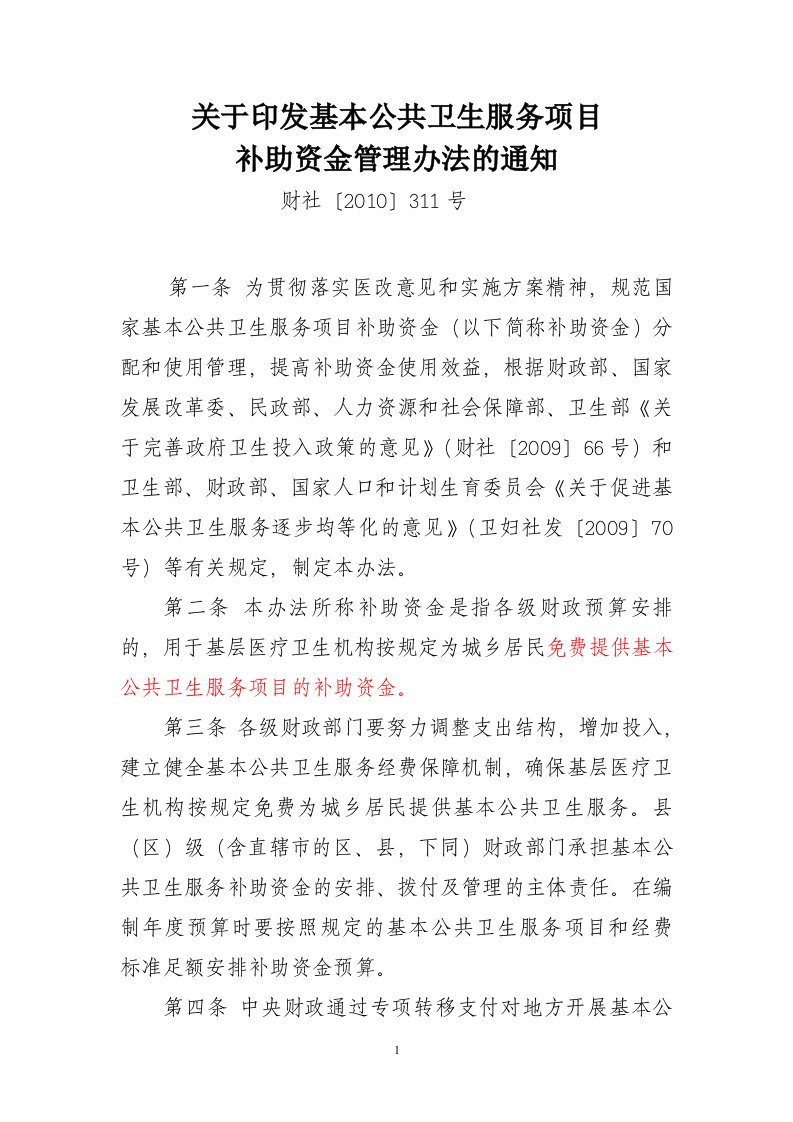 关于印发基本公共卫生服务项目
补助资金管理办法的通知

财社〔2010〕311 号

第一条 为贯彻落实医改意见和实施方案精神，规范国家基本公共卫生服务项目补助资金（以下简称补助资金）分配和使用管理，提高补助资金使用效益，根据财政部、国家发展改革委、民政部、人力资源和社会保障部、卫生部《关于完善政府卫生投入政策的意见》（财社〔2009〕66 号）和卫生部、财政部、国家人口和计划生育委员会《关于促进基本公共卫生服务逐步均等化的意见》（卫妇社发〔2009〕70 号）等有关规定，制定本办法。

第二条 本办法所称补助资金是指各级财政预算安排的，用于基层医疗卫生机构按规定为城乡居民免费提供基本公共卫生服务项目的补助资金。

第三条 各级财政部门要努力调整支出结构，增加投入，建立健全基本公共卫生服务经费保障机制，确保基层医疗卫生机构按规定免费为城乡居民提供基本公共卫生服务。县（区）级（含直辖市的区、县，下同）财政部门承担基本公共卫生服务补助资金的安排、拨付及管理的主体责任。在编制年度预算时要按照规定的基本公共卫生服务项目和经费标准足额安排补助资金预算。

第四条 中央财政通过专项转移支付对地方开展基本公

1